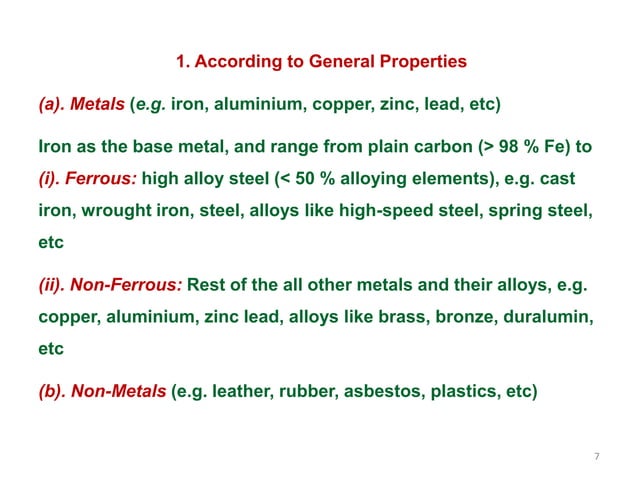 1. According to General Properties

(a). Metals (e.g. iron, aluminium, copper, zinc, lead, etc)

Iron as the base metal, and range from plain carbon (> 98 % Fe) to

(i). Ferrous: high alloy steel (< 50 % alloying elements), e.g. cast iron, wrought iron, steel, alloys like high-speed steel, spring steel, etc

(ii). Non-Ferrous: Rest of the all other metals and their alloys, e.g. copper, aluminium, zinc lead, alloys like brass, bronze, duralumin, etc

(b). Non-Metals (e.g. leather, rubber, asbestos, plastics, etc)

7